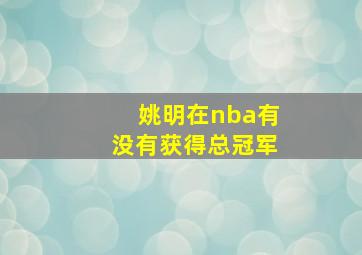 姚明在nba有没有获得总冠军